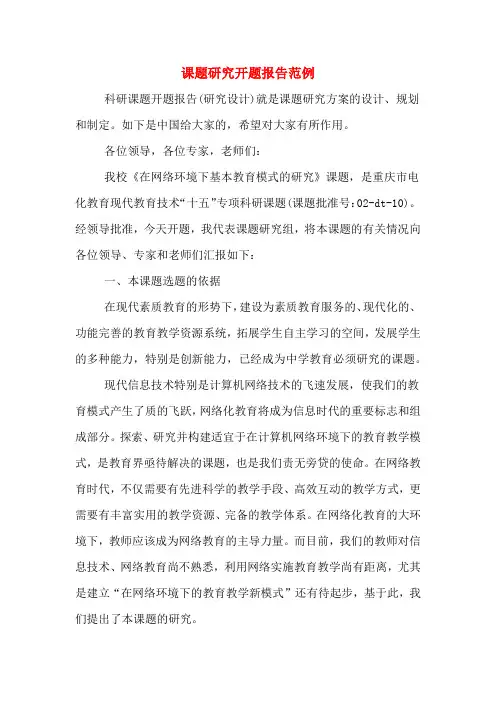 课题研究开题报告范例

科研课题开题报告(研究设计)就是课题研究方案的设计、规划和制定。如下是中国给大家的，希望对大家有所作用。

各位领导，各位专家，老师们:

我校《在网络环境下基本教育模式的研究》课题，是重庆市电化教育现代教育技术“十五”专项科研课题(课题批准号:02-dt-10)。经领导批准，今天开题，我代表课题研究组，将本课题的有关情况向各位领导、专家和老师们汇报如下:

一、本课题选题的依据

在现代素质教育的形势下，建设为素质教育服务的、现代化的、功能完善的教育教学资源系统，拓展学生自主学习的空间，发展学生的多种能力，特别是创新能力，已经成为中学教育必须研究的课题。

现代信息技术特别是计算机网络技术的飞速发展，使我们的教育模式产生了质的飞跃，网络化教育将成为信息时代的重要标志和组成部分。探索、研究并构建适宜于在计算机网络环境下的教育教学模式，是教育界亟待解决的课题，也是我们责无旁贷的使命。在网络教育时代，不仅需要有先进科学的教学手段、高效互动的教学方式，更需要有丰富实用的教学资源、完备的教学体系。在网络化教育的大环境下，教师应该成为网络教育的主导力量。而目前，我们的教师对信息技术、网络教育尚不熟悉，利用网络实施教育教学尚有距离，尤其是建立“在网络环境下的教育教学新模式”还有待起步，基于此，我们提出了本课题的研究。